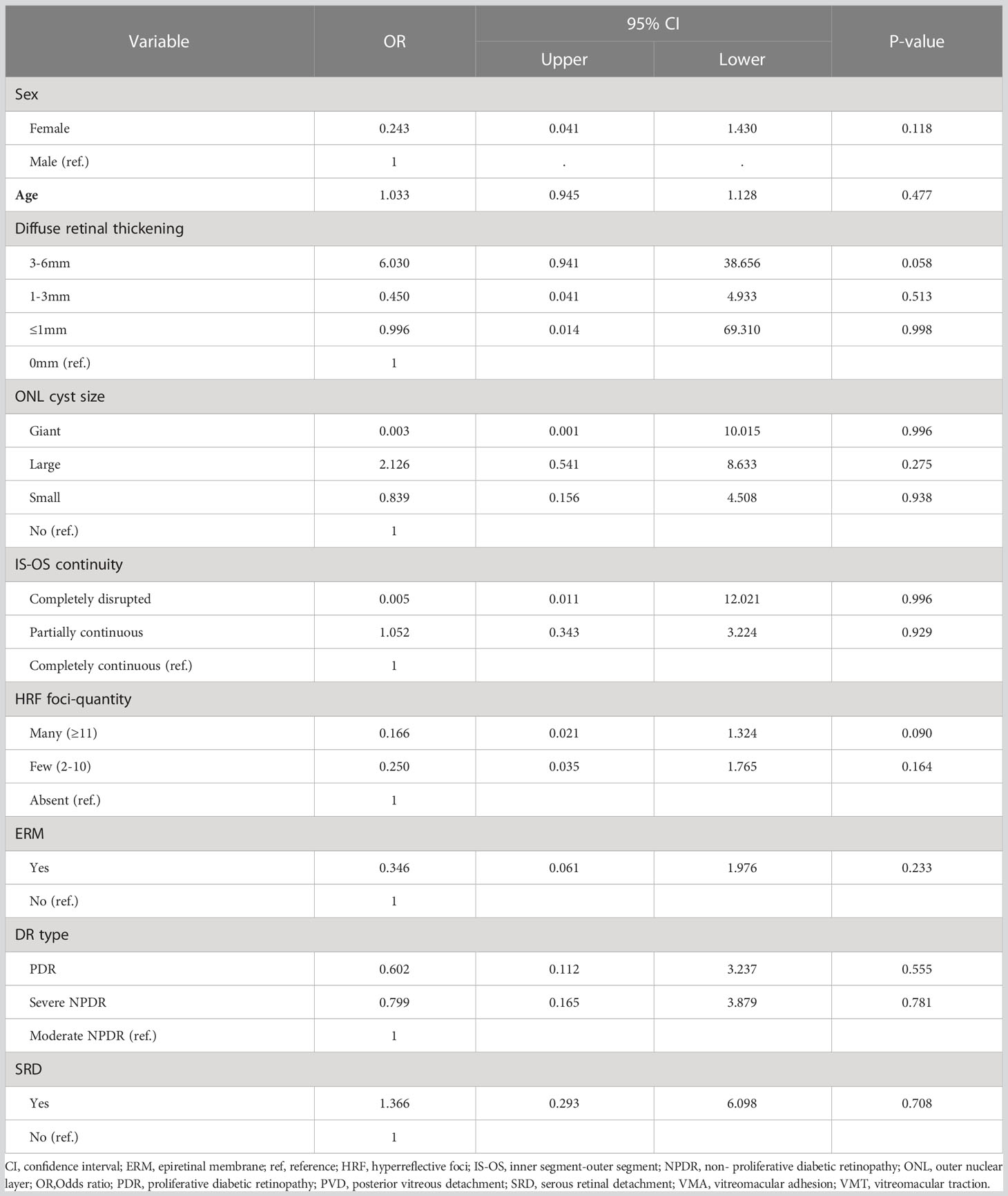 | Variable | OR | 95% CI Upper | 95% CI Lower | P-value |
|---|---|---|---|---|
| Sex | | | | |
| Female | 0.243 | 0.041 | 1.430 | 0.118 |
| Male (ref.) | 1 | . | . | |
| Age | 1.033 | 0.945 | 1.128 | 0.477 |
| Diffuse retinal thickening | | | | |
| 3-6mm | 6.030 | 0.941 | 38.656 | 0.058 |
| 1-3mm | 0.450 | 0.041 | 4.933 | 0.513 |
| ≤1mm | 0.996 | 0.014 | 69.310 | 0.998 |
| 0mm (ref.) | 1 | | | |
| ONL cyst size | | | | |
| Giant | 0.003 | 0.001 | 10.015 | 0.996 |
| Large | 2.126 | 0.541 | 8.633 | 0.275 |
| Small | 0.839 | 0.156 | 4.508 | 0.938 |
| No (ref.) | 1 | | | |
| IS-OS continuity | | | | |
| Completely disrupted | 0.005 | 0.011 | 12.021 | 0.996 |
| Partially continuous | 1.052 | 0.343 | 3.224 | 0.929 |
| Completely continuous (ref.) | 1 | | | |
| HRF foci-quantity | | | | |
| Many (≥11) | 0.166 | 0.021 | 1.324 | 0.090 |
| Few (2-10) | 0.250 | 0.035 | 1.765 | 0.164 |
| Absent (ref.) | 1 | | | |
| ERM | | | | |
| Yes | 0.346 | 0.061 | 1.976 | 0.233 |
| No (ref.) | 1 | | | |
| DR type | | | | |
| PDR | 0.602 | 0.112 | 3.237 | 0.555 |
| Severe NPDR | 0.799 | 0.165 | 3.879 | 0.781 |
| Moderate NPDR (ref.) | 1 | | | |
| SRD | | | | |
| Yes | 1.366 | 0.293 | 6.098 | 0.708 |
| No (ref.) | 1 | | | |

CI, confidence interval; ERM, epiretinal membrane; ref, reference; HRF, hyperreflective foci; IS-OS, inner segment-outer segment; NPDR, non- proliferative diabetic retinopathy; ONL, outer nuclear layer; OR,Odds ratio; PDR, proliferative diabetic retinopathy; PVD, posterior vitreous detachment; SRD, serous retinal detachment; VMA, vitreomacular adhesion; VMT, vitreomacular traction.